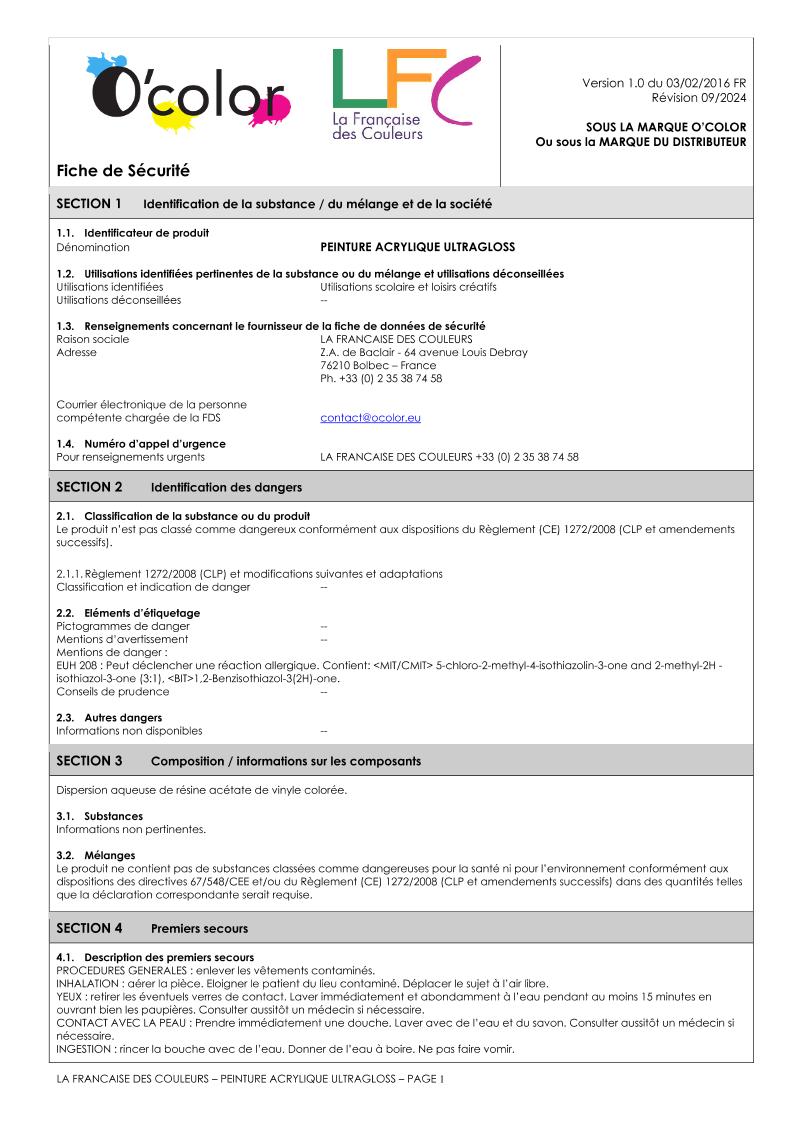 O'color

LFC
La Française des Couleurs

Version 1.0 du 03/02/2016 FR
Révision 09/2024

SOUS LA MARQUE O'COLOR
Ou sous la MARQUE DU DISTRIBUTEUR

Fiche de Sécurité

SECTION 1 Identification de la substance / du mélange et de la société

1.1. Identificateur de produit
Dénomination PEINTURE ACRYLIQUE ULTRAGLOSS

1.2. Utilisations identifiées pertinentes de la substance ou du mélange et utilisations déconseillées
Utilisations identifiées Utilisations scolaire et loisirs créatifs
Utilisations déconseillées --

1.3. Renseignements concernant le fournisseur de la fiche de données de sécurité
Raison sociale LA FRANCAISE DES COULEURS
Adresse Z.A. de Baclair - 64 avenue Louis Debray
76210 Bolbec – France
Ph. +33 (0) 2 35 38 74 58

Courrier électronique de la personne compétente chargée de la FDS contact@ocolor.eu

1.4. Numéro d'appel d'urgence
Pour renseignements urgents LA FRANCAISE DES COULEURS +33 (0) 2 35 38 74 58

SECTION 2 Identification des dangers

2.1. Classification de la substance ou du produit
Le produit n'est pas classé comme dangereux conformément aux dispositions du Règlement (CE) 1272/2008 (CLP et amendements successifs).

2.1.1. Règlement 1272/2008 (CLP) et modifications suivantes et adaptations
Classification et indication de danger --

2.2. Eléments d'étiquetage
Pictogrammes de danger --
Mentions d'avertissement --
Mentions de danger :
EUH 208 : Peut déclencher une réaction allergique. Contient: <MIT/CMIT> 5-chloro-2-methyl-4-isothiazolin-3-one and 2-methyl-2H -isothiazol-3-one (3:1), <BIT>1,2-Benzisothiazol-3(2H)-one.
Conseils de prudence --

2.3. Autres dangers
Informations non disponibles --

SECTION 3 Composition / informations sur les composants

Dispersion aqueuse de résine acétate de vinyle colorée.

3.1. Substances
Informations non pertinentes.

3.2. Mélanges
Le produit ne contient pas de substances classées comme dangereuses pour la santé ni pour l'environnement conformément aux dispositions des directives 67/548/CEE et/ou du Règlement (CE) 1272/2008 (CLP et amendements successifs) dans des quantités telles que la déclaration correspondante serait requise.

SECTION 4 Premiers secours

4.1. Description des premiers secours
PROCEDURES GENERALES : enlever les vêtements contaminés.
INHALATION : aérer la pièce. Eloigner le patient du lieu contaminé. Déplacer le sujet à l'air libre.
YEUX : retirer les éventuels verres de contact. Laver immédiatement et abondamment à l'eau pendant au moins 15 minutes en ouvrant bien les paupières. Consulter aussitôt un médecin si nécessaire.
CONTACT AVEC LA PEAU : Prendre immédiatement une douche. Laver avec de l'eau et du savon. Consulter aussitôt un médecin si nécessaire.
INGESTION : rincer la bouche avec de l'eau. Donner de l'eau à boire. Ne pas faire vomir.

LA FRANCAISE DES COULEURS – PEINTURE ACRYLIQUE ULTRAGLOSS – PAGE 1